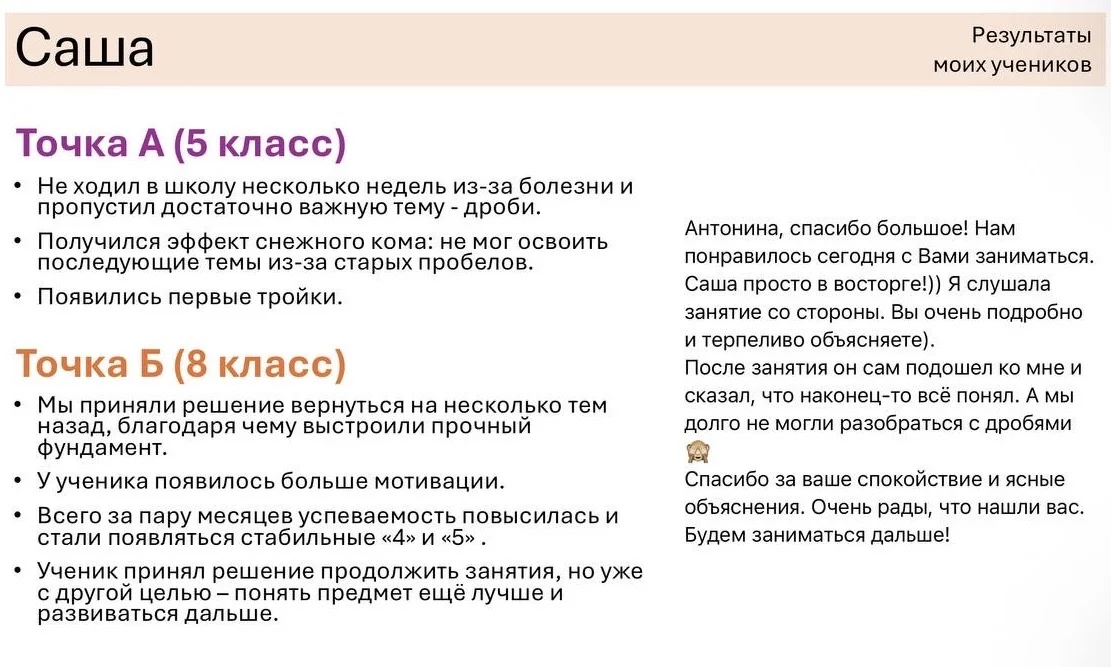 Саша

Результаты моих учеников

Точка А (5 класс)

• Не ходил в школу несколько недель из-за болезни и пропустил достаточно важную тему - дроби.
• Получился эффект снежного кома: не мог освоить последующие темы из-за старых пробелов.
• Появились первые тройки.

Точка Б (8 класс)

• Мы приняли решение вернуться на несколько тем назад, благодаря чему выстроили прочный фундамент.
• У ученика появилось больше мотивации.
• Всего за пару месяцев успеваемость повысилась и стали появляться стабильные «4» и «5» .
• Ученик принял решение продолжить занятия, но уже с другой целью – понять предмет ещё лучше и развиваться дальше.

Антонина, спасибо большое! Нам понравилось сегодня с Вами заниматься. Саша просто в восторге!)) Я слушала занятие со стороны. Вы очень подробно и терпеливо объясняете).
После занятия он сам подошел ко мне и сказал, что наконец-то всё понял. А мы долго не могли разобраться с дробями 🙈
Спасибо за ваше спокойствие и ясные объяснения. Очень рады, что нашли вас. Будем заниматься дальше!